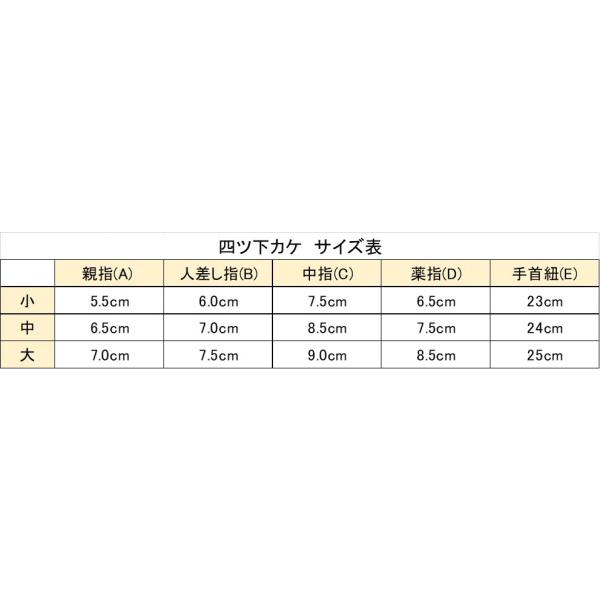 四ツ下カケ　サイズ表

| | 親指(A) | 人差し指(B) | 中指(C) | 薬指(D) | 手首紐(E) |
|---|---|---|---|---|---|
| 小 | 5.5cm | 6.0cm | 7.5cm | 6.5cm | 23cm |
| 中 | 6.5cm | 7.0cm | 8.5cm | 7.5cm | 24cm |
| 大 | 7.0cm | 7.5cm | 9.0cm | 8.5cm | 25cm |